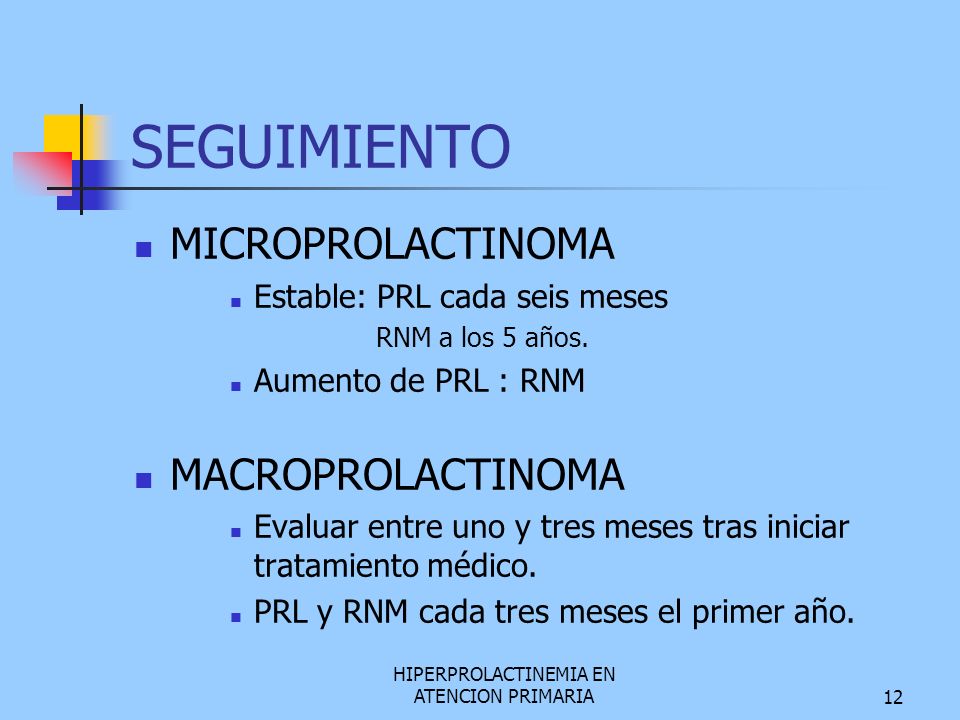 SEGUIMIENTO

MICROPROLACTINOMA

Estable: PRL cada seis meses
RNM a los 5 años.

Aumento de PRL : RNM

MACROPROLACTINOMA

Evaluar entre uno y tres meses tras iniciar tratamiento médico.

PRL y RNM cada tres meses el primer año.

HIPERPROLACTINEMIA EN ATENCION PRIMARIA

12